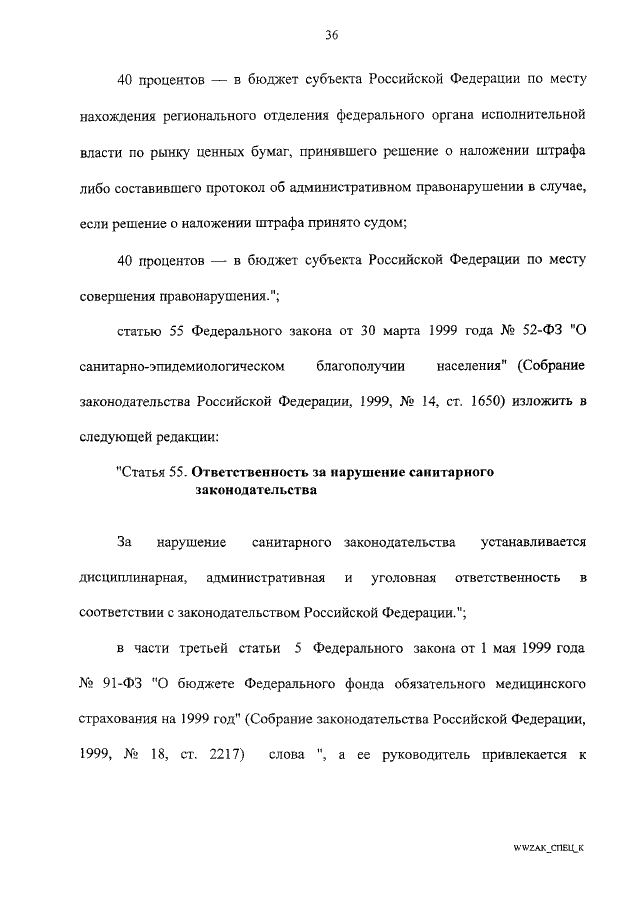 36

40 процентов — в бюджет субъекта Российской Федерации по месту нахождения регионального отделения федерального органа исполнительной власти по рынку ценных бумаг, принявшего решение о наложении штрафа либо составившего протокол об административном правонарушении в случае, если решение о наложении штрафа принято судом;

40 процентов — в бюджет субъекта Российской Федерации по месту совершения правонарушения.";

статью 55 Федерального закона от 30 марта 1999 года № 52-ФЗ "О санитарно-эпидемиологическом благополучии населения" (Собрание законодательства Российской Федерации, 1999, № 14, ст. 1650) изложить в следующей редакции:

"Статья 55. Ответственность за нарушение санитарного законодательства

За нарушение санитарного законодательства устанавливается дисциплинарная, административная и уголовная ответственность в соответствии с законодательством Российской Федерации.";

в части третьей статьи 5 Федерального закона от 1 мая 1999 года № 91-ФЗ "О бюджете Федерального фонда обязательного медицинского страхования на 1999 год" (Собрание законодательства Российской Федерации, 1999, № 18, ст. 2217) слова ", а ее руководитель привлекается к

WWZAK_СПЕЦ_К